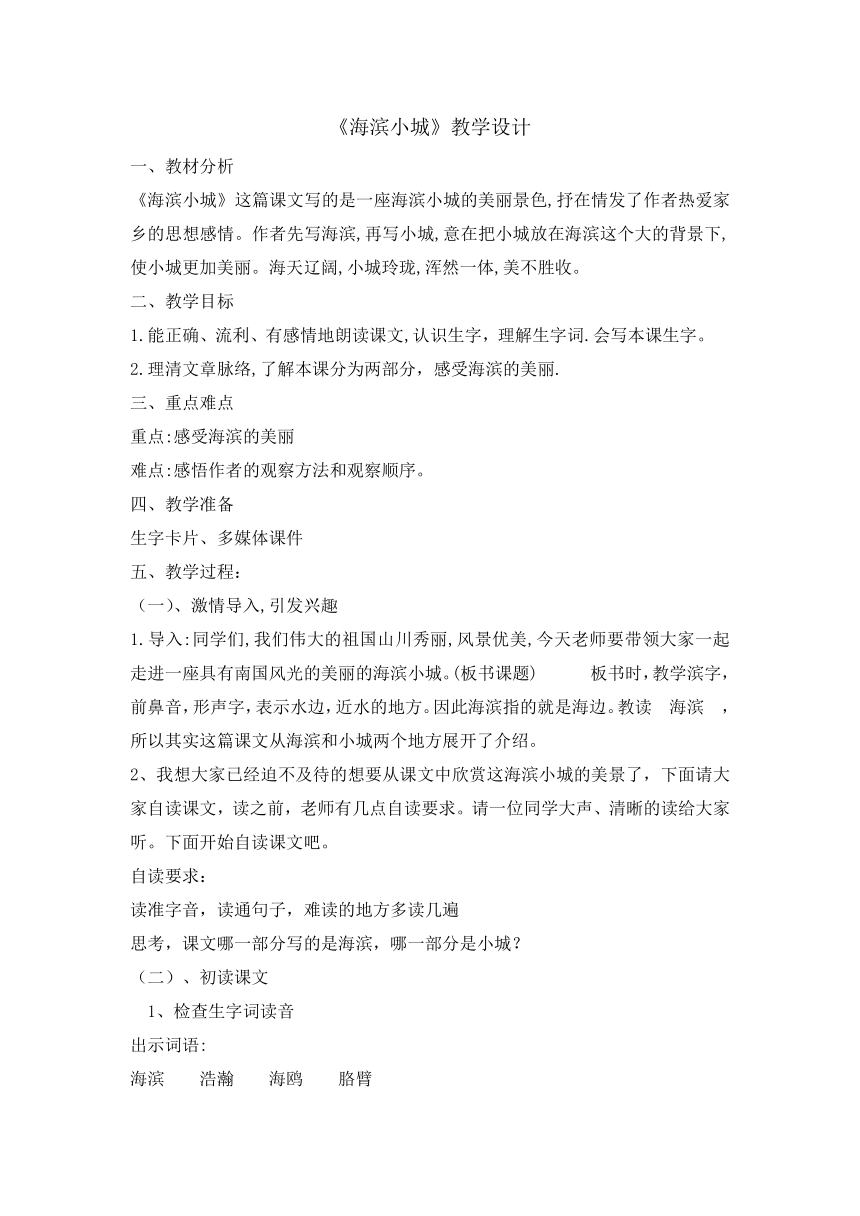 《海滨小城》教学设计

一、教材分析

《海滨小城》这篇课文写的是一座海滨小城的美丽景色,抒在情发了作者热爱家乡的思想感情。作者先写海滨,再写小城,意在把小城放在海滨这个大的背景下,使小城更加美丽。海天辽阔,小城玲珑,浑然一体,美不胜收。

二、教学目标

1.能正确、流利、有感情地朗读课文,认识生字，理解生字词.会写本课生字。

2.理清文章脉络,了解本课分为两部分，感受海滨的美丽.

三、重点难点

重点:感受海滨的美丽

难点:感悟作者的观察方法和观察顺序。

四、教学准备

生字卡片、多媒体课件

五、教学过程:

（一）、激情导入,引发兴趣

1.导入:同学们,我们伟大的祖国山川秀丽,风景优美,今天老师要带领大家一起走进一座具有南国风光的美丽的海滨小城。(板书课题) 板书时,教学滨字,前鼻音,形声字,表示水边,近水的地方。因此海滨指的就是海边。教读 海滨 ,所以其实这篇课文从海滨和小城两个地方展开了介绍。

2、我想大家已经迫不及待的想要从课文中欣赏这海滨小城的美景了，下面请大家自读课文，读之前，老师有几点自读要求。请一位同学大声、清晰的读给大家听。下面开始自读课文吧。

自读要求：

读准字音，读通句子，难读的地方多读几遍

思考，课文哪一部分写的是海滨，哪一部分是小城？

（二）、初读课文

1、检查生字词读音

出示词语:

海滨 浩瀚 海鸥 胳臂